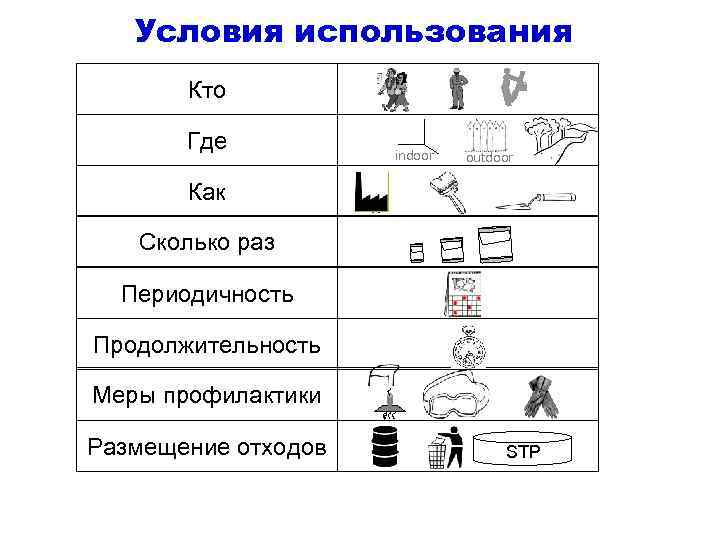 Условия использования

| Кто | |
|---|---|
| Где | indoor outdoor |
| Как | |
| Сколько раз | |
| Периодичность | |
| Продолжительность | |
| Меры профилактики | |
| Размещение отходов | STP |